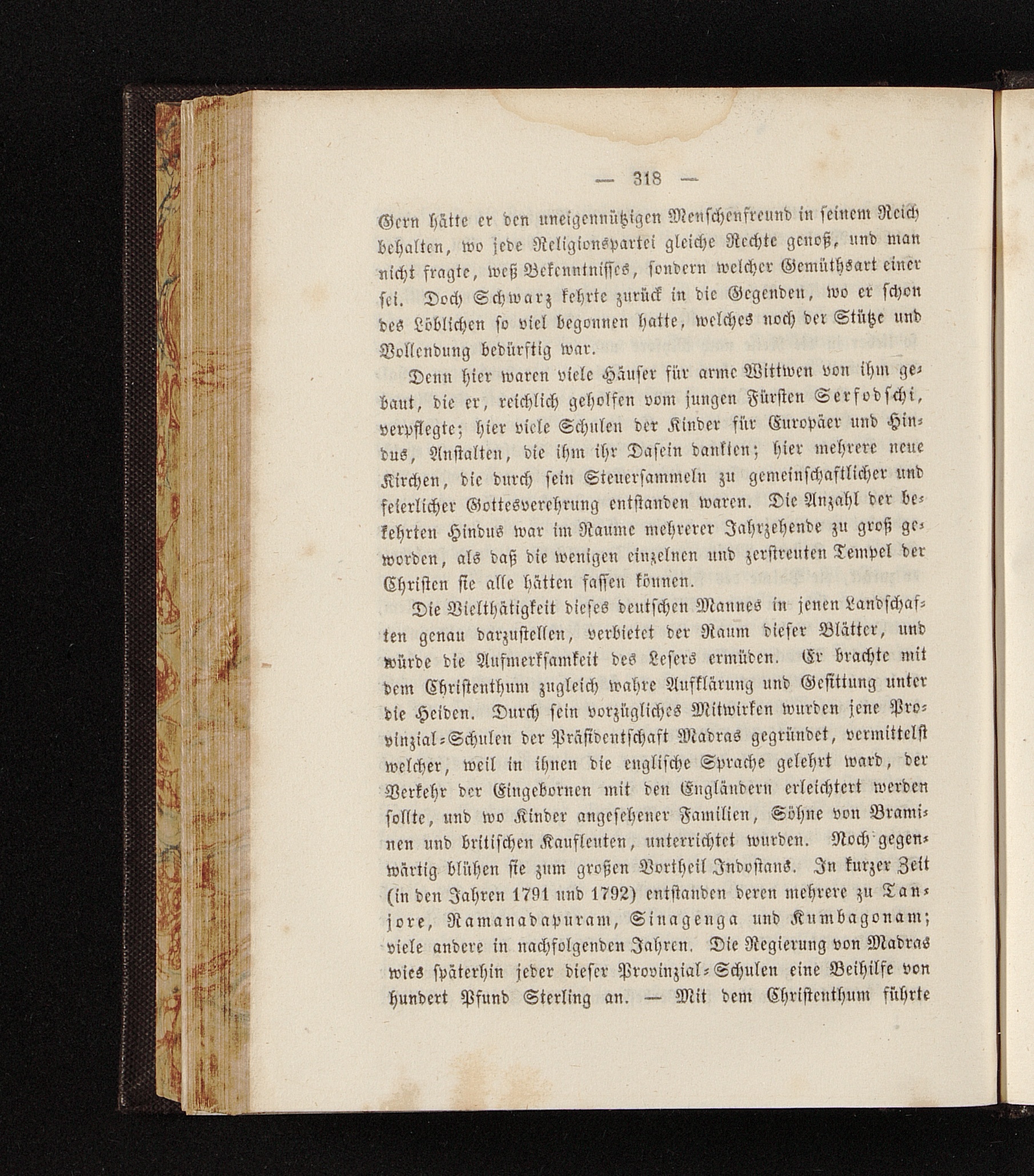 — 318 —

Gern hätte er den uneigennützigen Menschenfreund in seinem Reich behalten, wo jede Religionspartei gleiche Rechte genoß, und man nicht fragte, weß Bekenntnisses, sondern welcher Gemüthsart einer sei. Doch Schwarz kehrte zurück in die Gegenden, wo er schon des Löblichen so viel begonnen hatte, welches noch der Stütze und Vollendung bedürftig war.

Denn hier waren viele Häuser für arme Wittwen von ihm gebaut, die er, reichlich geholfen vom jungen Fürsten Serfodschi, verpflegte; hier viele Schulen der Kinder für Europäer und Hindus, Anstalten, die ihm ihr Dasein dankten; hier mehrere neue Kirchen, die durch sein Steuersammeln zu gemeinschaftlicher und feierlicher Gottesverehrung entstanden waren. Die Anzahl der bekehrten Hindus war im Raume mehrerer Jahrzehende zu groß geworden, als daß die wenigen einzelnen und zerstreuten Tempel der Christen sie alle hätten fassen können.

Die Vielthätigkeit dieses deutschen Mannes in jenen Landschaften genau darzustellen, verbietet der Raum dieser Blätter, und würde die Aufmerksamkeit des Lesers ermüden. Er brachte mit dem Christenthum zugleich wahre Aufklärung und Gesittung unter die Heiden. Durch sein vorzügliches Mitwirken wurden jene Provinzial-Schulen der Präsidentschaft Madras gegründet, vermittelst welcher, weil in ihnen die englische Sprache gelehrt ward, der Verkehr der Eingebornen mit den Engländern erleichtert werden sollte, und wo Kinder angesehener Familien, Söhne von Braminen und britischen Kaufleuten, unterrichtet wurden. Noch gegenwärtig blühen sie zum großen Vortheil Indostans. In kurzer Zeit (in den Jahren 1791 und 1792) entstanden deren mehrere zu Tanjore, Ramanadapuram, Sinagenga und Kumbagonam; viele andere in nachfolgenden Jahren. Die Regierung von Madras wies späterhin jeder dieser Provinzial-Schulen eine Beihilfe von hundert Pfund Sterling an. — Mit dem Christenthum führte